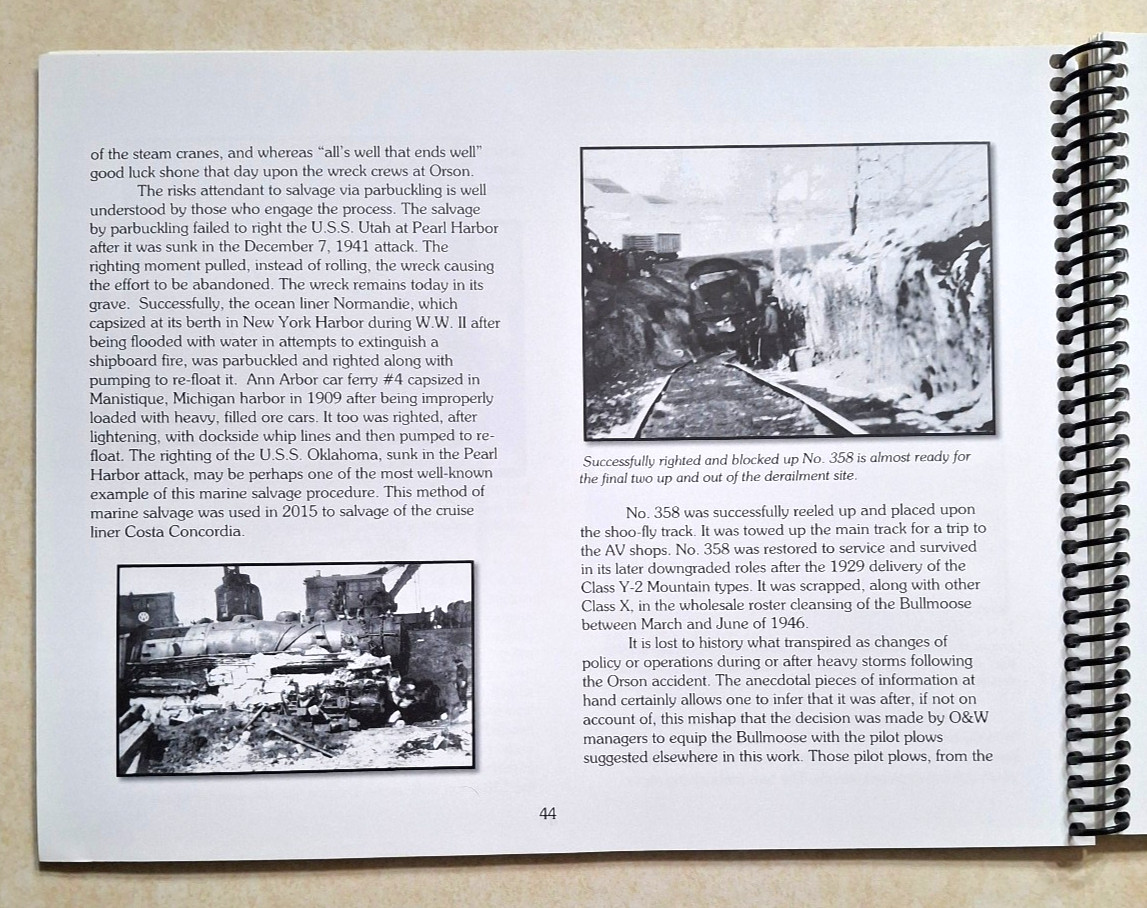 of the steam cranes, and whereas "all's well that ends well" good luck shone that day upon the wreck crews at Orson.

The risks attendant to salvage via parbuckling is well understood by those who engage the process. The salvage by parbuckling failed to right the U.S.S. Utah at Pearl Harbor after it was sunk in the December 7, 1941 attack. The righting moment pulled, instead of rolling, the wreck causing the effort to be abandoned. The wreck remains today in its grave. Successfully, the ocean liner Normandie, which capsized at its berth in New York Harbor during W.W. II after being flooded with water in attempts to extinguish a shipboard fire, was parbuckled and righted along with pumping to re-float it. Ann Arbor car ferry #4 capsized in Manistique, Michigan harbor in 1909 after being improperly loaded with heavy, filled ore cars. It too was righted, after lightening, with dockside whip lines and then pumped to re-float. The righting of the U.S.S. Oklahoma, sunk in the Pearl Harbor attack, may be perhaps one of the most well-known example of this marine salvage procedure. This method of marine salvage was used in 2015 to salvage of the cruise liner Costa Concordia.

Successfully righted and blocked up No. 358 is almost ready for the final two up and out of the derailment site.

No. 358 was successfully reeled up and placed upon the shoo-fly track. It was towed up the main track for a trip to the AV shops. No. 358 was restored to service and survived in its later downgraded roles after the 1929 delivery of the Class Y-2 Mountain types. It was scrapped, along with other Class X, in the wholesale roster cleansing of the Bullmoose between March and June of 1946.

It is lost to history what transpired as changes of policy or operations during or after heavy storms following the Orson accident. The anecdotal pieces of information at hand certainly allows one to infer that it was after, if not on account of, this mishap that the decision was made by O&W managers to equip the Bullmoose with the pilot plows suggested elsewhere in this work. Those pilot plows, from the

44